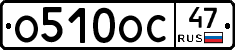 о510ос 47 RUS